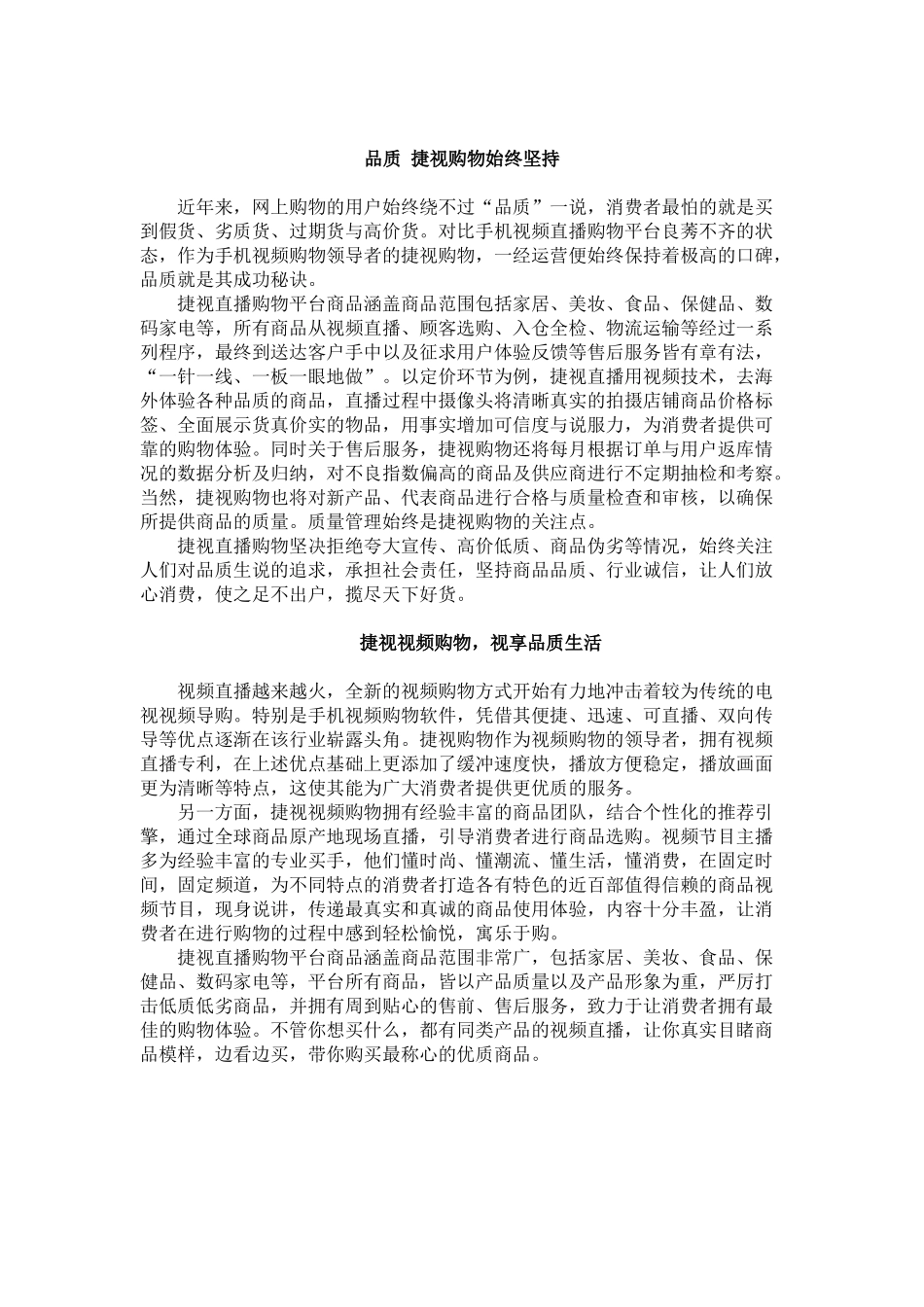 品质 捷视购物始终坚持

近年来，网上购物的用户始终绕不过“品质”一说，消费者最怕的就是买到假货、劣质货、过期货与高价货。对比手机视频直播购物平台良莠不齐的状态，作为手机视频购物领导者的捷视购物，一经运营便始终保持着极高的口碑，品质就是其成功秘诀。

捷视直播购物平台商品涵盖商品范围包括家居、美妆、食品、保健品、数码家电等，所有商品从视频直播、顾客选购、入仓全检、物流运输等经过一系列程序，最终到送达客户手中以及征求用户体验反馈等售后服务皆有章有法，“一针一线、一板一眼地做”。以定价环节为例，捷视直播用视频技术，去海外体验各种品质的商品，直播过程中摄像头将清晰真实的拍摄店铺商品价格标签、全面展示货真价实的物品，用事实增加可信度与说服力，为消费者提供可靠的购物体验。同时关于售后服务，捷视购物还将每月根据订单与用户返库情况的数据分析及归纳，对不良指数偏高的商品及供应商进行不定期抽检和考察。当然，捷视购物也将对新产品、代表商品进行合格与质量检查和审核，以确保所提供商品的质量。质量管理始终是捷视购物的关注点。

捷视直播购物坚决拒绝夸大宣传、高价低质、商品伪劣等情况，始终关注人们对品质生说的追求，承担社会责任，坚持商品品质、行业诚信，让人们放心消费，使之足不出户，揽尽天下好货。

捷视视频购物，视享品质生活

视频直播越来越火，全新的视频购物方式开始有力地冲击着较为传统的电视视频导购。特别是手机视频购物软件，凭借其便捷、迅速、可直播、双向传导等优点逐渐在该行业崭露头角。捷视购物作为视频购物的领导者，拥有视频直播专利，在上述优点基础上更添加了缓冲速度快，播放方便稳定，播放画面更为清晰等特点，这使其能为广大消费者提供更优质的服务。

另一方面，捷视视频购物拥有经验丰富的商品团队，结合个性化的推荐引擎，通过全球商品原产地现场直播，引导消费者进行商品选购。视频节目主播多为经验丰富的专业买手，他们懂时尚、懂潮流、懂生活，懂消费，在固定时间，固定频道，为不同特点的消费者打造各有特色的近百部值得信赖的商品视频节目，现身说讲，传递最真实和真诚的商品使用体验，内容十分丰盈，让消费者在进行购物的过程中感到轻松愉悦，寓乐于购。

捷视直播购物平台商品涵盖商品范围非常广，包括家居、美妆、食品、保健品、数码家电等，平台所有商品，皆以产品质量以及产品形象为重，严厉打击低质低劣商品，并拥有周到贴心的售前、售后服务，致力于让消费者拥有最佳的购物体验。不管你想买什么，都有同类产品的视频直播，让你真实目睹商品模样，边看边买，带你购买最称心的优质商品。